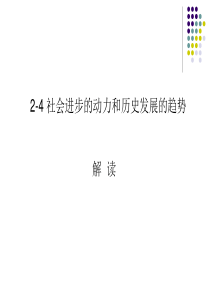 2-4 社会进步的动力和历史发展的趋势

解 读